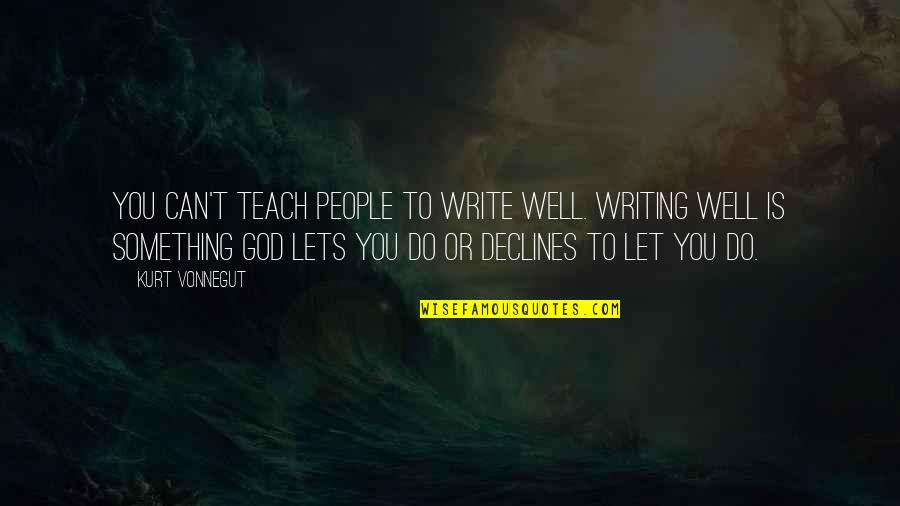 YOU CAN'T TEACH PEOPLE TO WRITE WELL. WRITING WELL IS SOMETHING GOD LETS YOU DO OR DECLINES TO LET YOU DO.

KURT VONNEGUT

WISEFAMOUSQUOTES.COM